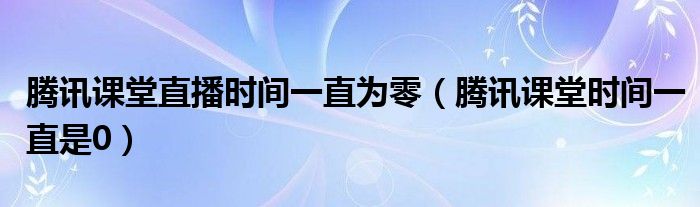 腾讯课堂直播时间一直为零（腾讯课堂时间一直是0）